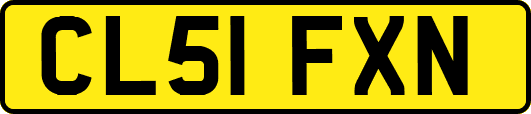 CL51 FXN